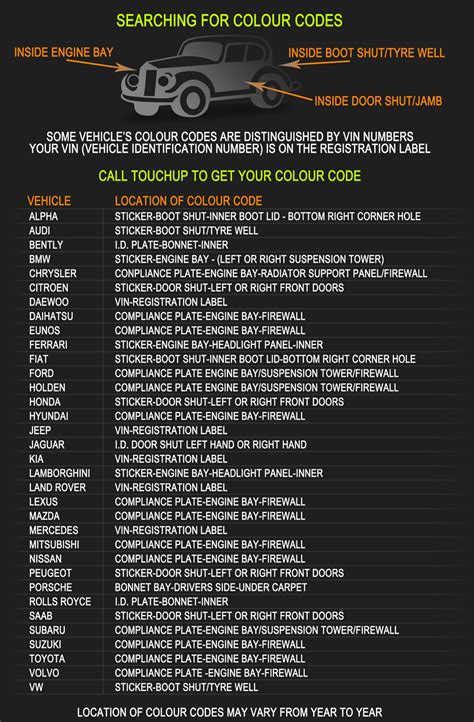 SEARCHING FOR COLOUR CODES

INSIDE ENGINE BAY

INSIDE BOOT SHUT/TYRE WELL

INSIDE DOOR SHUT/JAMB

SOME VEHICLE'S COLOUR CODES ARE DISTINGUISHED BY VIN NUMBERS
YOUR VIN (VEHICLE IDENTIFICATION NUMBER) IS ON THE REGISTRATION LABEL

CALL TOUCHUP TO GET YOUR COLOUR CODE

| VEHICLE | LOCATION OF COLOUR CODE |
|---|---|
| ALPHA | STICKER-BOOT SHUT-INNER BOOT LID - BOTTOM RIGHT CORNER HOLE |
| AUDI | STICKER-BOOT SHUT/TYRE WELL |
| BENTLY | I.D. PLATE-BONNET-INNER |
| BMW | STICKER-ENGINE BAY - (LEFT OR RIGHT SUSPENSION TOWER) |
| CHRYSLER | COMPLIANCE PLATE-ENGINE BAY-RADIATOR SUPPORT PANEL/FIREWALL |
| CITROEN | STICKER-DOOR SHUT-LEFT OR RIGHT FRONT DOORS |
| DAEWOO | VIN-REGISTRATION LABEL |
| DAIHATSU | COMPLIANCE PLATE-ENGINE BAY-FIREWALL |
| EUNOS | COMPLIANCE PLATE-ENGINE BAY-FIREWALL |
| FERRARI | STICKER-ENGINE BAY-HEADLIGHT PANEL-INNER |
| FIAT | STICKER-BOOT SHUT-INNER BOOT LID-BOTTOM RIGHT CORNER HOLE |
| FORD | COMPLIANCE PLATE ENGINE BAY/SUSPENSION TOWER/FIREWALL |
| HOLDEN | COMPLIANCE PLATE ENGINE BAY/SUSPENSION TOWER/FIREWALL |
| HONDA | STICKER-DOOR SHUT-LEFT OR RIGHT FRONT DOORS |
| HYUNDAI | COMPLIANCE PLATE-ENGINE BAY-FIREWALL |
| JEEP | VIN-REGISTRATION LABEL |
| JAGUAR | I.D. DOOR SHUT LEFT HAND OR RIGHT HAND |
| KIA | VIN-REGISTRATION LABEL |
| LAMBORGHINI | STICKER-ENGINE BAY-HEADLIGHT PANEL-INNER |
| LAND ROVER | VIN-REGISTRATION LABEL |
| LEXUS | COMPLIANCE PLATE-ENGINE BAY-FIREWALL |
| MAZDA | COMPLIANCE PLATE-ENGINE BAY-FIREWALL |
| MERCEDES | VIN-REGISTRATION LABEL |
| MITSUBISHI | COMPLIANCE PLATE-ENGINE BAY-FIREWALL |
| NISSAN | COMPLIANCE PLATE-ENGINE BAY-FIREWALL |
| PEUGEOT | STICKER-DOOR SHUT-LEFT OR RIGHT FRONT DOORS |
| PORSCHE | BONNET BAY-DRIVERS SIDE-UNDER CARPET |
| ROLLS ROYCE | I.D. PLATE-BONNET-INNER |
| SAAB | STICKER-DOOR SHUT-LEFT OR RIGHT FRONT DOORS |
| SUBARU | COMPLIANCE PLATE-ENGINE BAY/SUSPENSION TOWER/FIREWALL |
| SUZUKI | COMPLIANCE PLATE-ENGINE BAY-FIREWALL |
| TOYOTA | COMPLIANCE PLATE-ENGINE BAY-FIREWALL |
| VOLVO | COMPLIANCE PLATE -ENGINE BAY-FIREWALL |
| VW | STICKER-BOOT SHUT/TYRE WELL |

LOCATION OF COLOUR CODES MAY VARY FROM YEAR TO YEAR